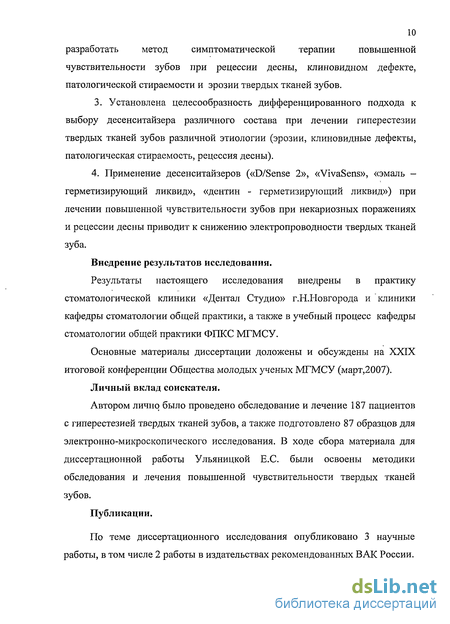 10

разработать метод симптоматической терапии повышенной чувствительности зубов при рецессии десны, клиновидном дефекте, патологической стираемости и эрозии твердых тканей зубов.

3. Установлена целесообразность дифференцированного подхода к выбору десенситайзера различного состава при лечении гиперестезии твердых тканей зубов различной этиологии (эрозии, клиновидные дефекты, патологическая стираемость, рецессия десны).

4. Применение десенситайзеров («D/Sense 2», «VivaSens», «эмаль – герметизирующий ликвид», «дентин - герметизирующий ликвид») при лечении повышенной чувствительности зубов при некариозных поражениях и рецессии десны приводит к снижению электропроводности твердых тканей зуба.

Внедрение результатов исследования.

Результаты настоящего исследования внедрены в практику стоматологической клиники «Дентал Студио» г.Н.Новгорода и клиники кафедры стоматологии общей практики, а также в учебный процесс кафедры стоматологии общей практики ФПКС МГМСУ.

Основные материалы диссертации доложены и обсуждены на XXIX итоговой конференции Общества молодых ученых МГМСУ (март,2007).

Личный вклад соискателя.

Автором лично было проведено обследование и лечение 187 пациентов с гиперестезией твердых тканей зубов, а также подготовлено 87 образцов для электронно-микроскопического исследования. В ходе сбора материала для диссертационной работы Ульяницкой Е.С. были освоены методики обследования и лечения повышенной чувствительности твердых тканей зубов.

Публикации.

По теме диссертационного исследования опубликовано 3 научные работы, в том числе 2 работы в издательствах рекомендованных ВАК России.

dsLib.net
библиотека диссертаций